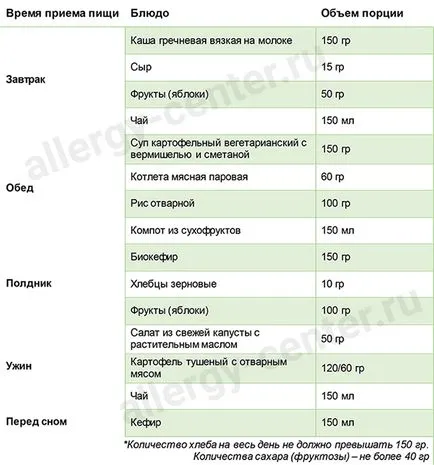 | Время приема пищи | Блюдо | Объем порции |
|---|---|---|
| Завтрак | Каша гречневая вязкая на молоке | 150 гр |
| | Сыр | 15 гр |
| | Фрукты (яблоки) | 50 гр |
| | Чай | 150 мл |
| Обед | Суп картофельный вегетарианский с вермишелью и сметаной | 150 гр |
| | Котлета мясная паровая | 60 гр |
| | Рис отварной | 100 гр |
| | Компот из сухофруктов | 150 мл |
| Полдник | Биокефир | 150 гр |
| | Хлебцы зерновые | 10 гр |
| | Фрукты (яблоки) | 100 гр |
| Ужин | Салат из свежей капусты с растительным маслом | 50 гр |
| | Картофель тушеный с отварным мясом | 120/60 гр |
| | Чай | 150 мл |
| Перед сном | Кефир | 150 мл |

*Количество хлеба на весь день не должно превышать 150 гр. Количества сахара (фруктозы) – не более 40 гр

allergy-center.ru
allergy-center.ru